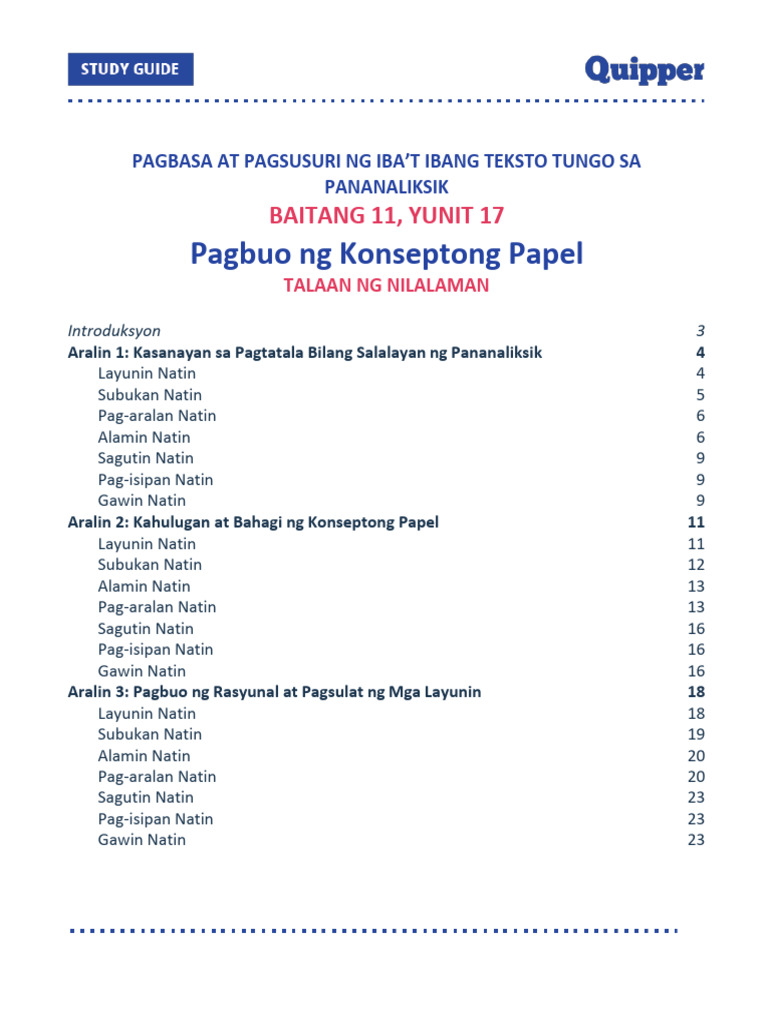 STUDY GUIDE

Quipper

PAGBASA AT PAGSUSURI NG IBA'T IBANG TEKSTO TUNGO SA PANANALIKSIK

BAITANG 11, YUNIT 17

Pagbuo ng Konseptong Papel

TALAAN NG NILALAMAN

Introduksyon 3
Aralin 1: Kasanayan sa Pagtatala Bilang Salalayan ng Pananaliksik 4
Layunin Natin 4
Subukan Natin 5
Pag-aralan Natin 6
Alamin Natin 6
Sagutin Natin 9
Pag-isipan Natin 9
Gawin Natin 9
Aralin 2: Kahulugan at Bahagi ng Konseptong Papel 11
Layunin Natin 11
Subukan Natin 12
Alamin Natin 13
Pag-aralan Natin 13
Sagutin Natin 16
Pag-isipan Natin 16
Gawin Natin 16
Aralin 3: Pagbuo ng Rasyunal at Pagsulat ng Mga Layunin 18
Layunin Natin 18
Subukan Natin 19
Alamin Natin 20
Pag-aralan Natin 20
Sagutin Natin 23
Pag-isipan Natin 23
Gawin Natin 23